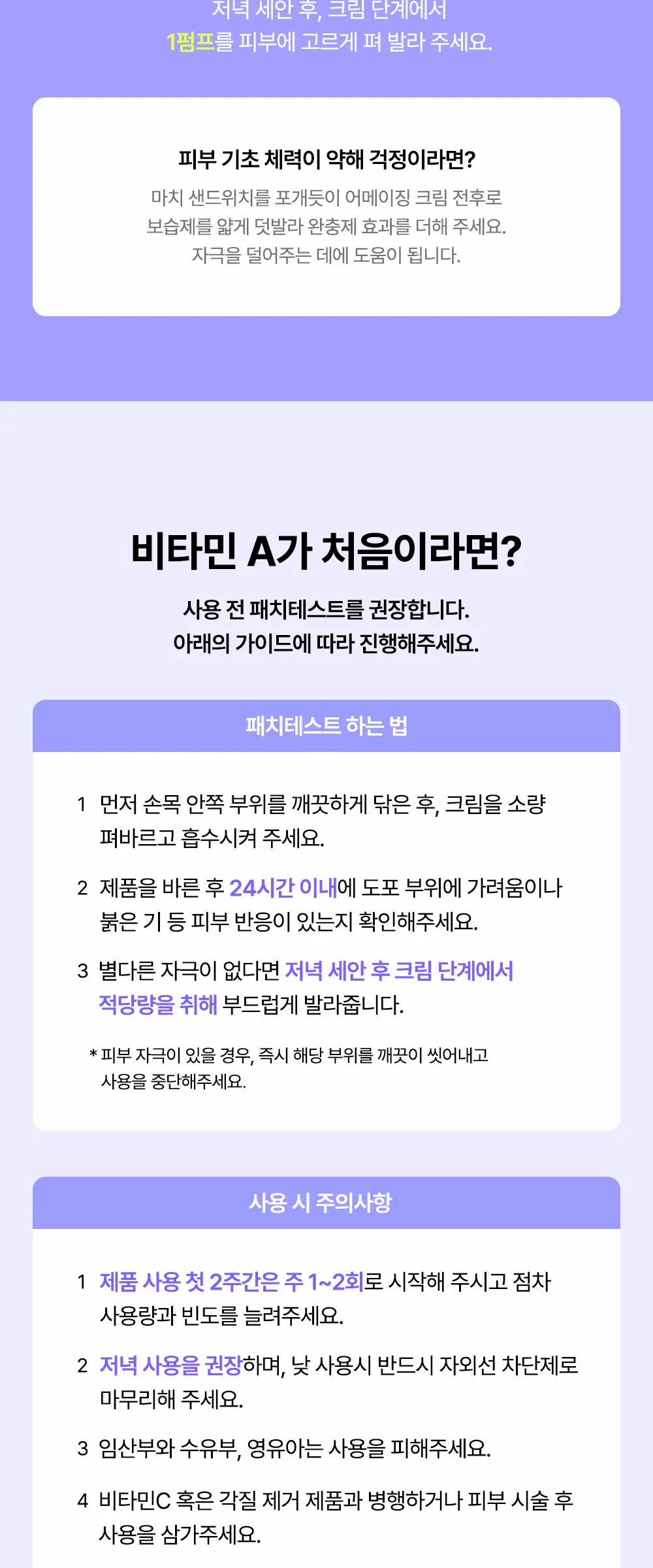 저녁 세안 후, 크림 단계에서
1펌프를 피부에 고르게 펴 발라 주세요.

피부 기초 체력이 약해 걱정이라면?

마치 샌드위치를 포개듯이 어메이징 크림 전후로
보습제를 얇게 덧발라 완충제 효과를 더해 주세요.
자극을 덜어주는 데에 도움이 됩니다.

비타민 A가 처음이라면?

사용 전 패치테스트를 권장합니다.
아래의 가이드에 따라 진행해주세요.

패치테스트 하는 법

1 먼저 손목 안쪽 부위를 깨끗하게 닦은 후, 크림을 소량 펴바르고 흡수시켜 주세요.

2 제품을 바른 후 24시간 이내에 도포 부위에 가려움이나 붉은 기 등 피부 반응이 있는지 확인해주세요.

3 별다른 자극이 없다면 저녁 세안 후 크림 단계에서 적당량을 취해 부드럽게 발라줍니다.

* 피부 자극이 있을 경우, 즉시 해당 부위를 깨끗이 씻어내고 사용을 중단해주세요.

사용 시 주의사항

1 제품 사용 첫 2주간은 주 1~2회로 시작해 주시고 점차 사용량과 빈도를 늘려주세요.

2 저녁 사용을 권장하며, 낮 사용시 반드시 자외선 차단제로 마무리해 주세요.

3 임산부와 수유부, 영유아는 사용을 피해주세요.

4 비타민C 혹은 각질 제거 제품과 병행하거나 피부 시술 후 사용을 삼가주세요.